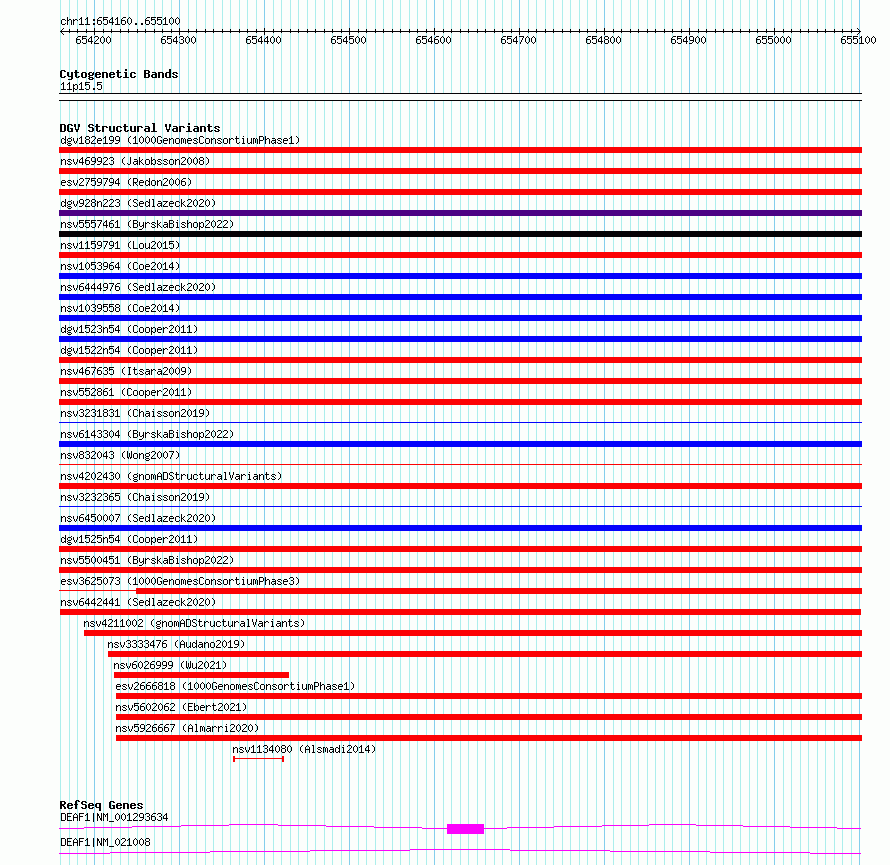 chr11:654160..655100

654200 654300 654400 654500 654600 654700 654800 654900 655000 655100

Cytogenetic Bands
11p15.5

DGV Structural Variants
dgv182e199 (1000GenomesConsortiumPhase1)
nsv469923 (Jakobsson2008)
esv2759794 (Redon2006)
dgv928n223 (Sedlazeck2020)
nsv5557461 (ByrskaBishop2022)
nsv1159791 (Lou2015)
nsv1053964 (Coe2014)
nsv6444976 (Sedlazeck2020)
nsv1039558 (Coe2014)
dgv1523n54 (Cooper2011)
dgv1522n54 (Cooper2011)
nsv467635 (Itsara2009)
nsv552861 (Cooper2011)
nsv3231831 (Chaisson2019)
nsv6143304 (ByrskaBishop2022)
nsv832043 (Wong2007)
nsv4202430 (gnomADStructuralVariants)
nsv3232365 (Chaisson2019)
nsv6450007 (Sedlazeck2020)
dgv1525n54 (Cooper2011)
nsv5500451 (ByrskaBishop2022)
esv3625073 (1000GenomesConsortiumPhase3)
nsv6442441 (Sedlazeck2020)
nsv4211002 (gnomADStructuralVariants)
nsv3333476 (Audano2019)
nsv6026999 (Wu2021)
esv2666818 (1000GenomesConsortiumPhase1)
nsv5602062 (Ebert2021)
nsv5926667 (Almarri2020)
nsv1134080 (Alsmadi2014)

RefSeq Genes
DEAF1|NM_001293634
DEAF1|NM_021008